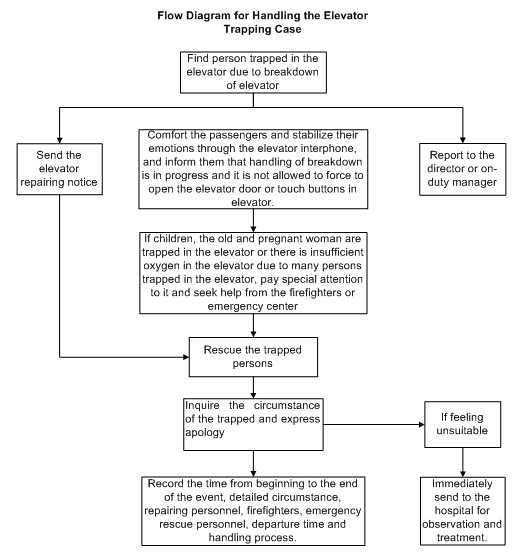 Flow Diagram for Handling the Elevator Trapping Case

Find person trapped in the elevator due to breakdown of elevator

Send the elevator repairing notice

Comfort the passengers and stabilize their emotions through the elevator interphone, and inform them that handling of breakdown is in progress and it is not allowed to force to open the elevator door or touch buttons in elevator.

Report to the director or on-duty manager

If children, the old and pregnant woman are trapped in the elevator or there is insufficient oxygen in the elevator due to many persons trapped in the elevator, pay special attention to it and seek help from the firefighters or emergency center

Rescue the trapped persons

Inquire the circumstance of the trapped and express apology

If feeling unsuitable

Record the time from beginning to the end of the event, detailed circumstance, repairing personnel, firefighters, emergency rescue personnel, departure time and handling process.

Immediately send to the hospital for observation and treatment.